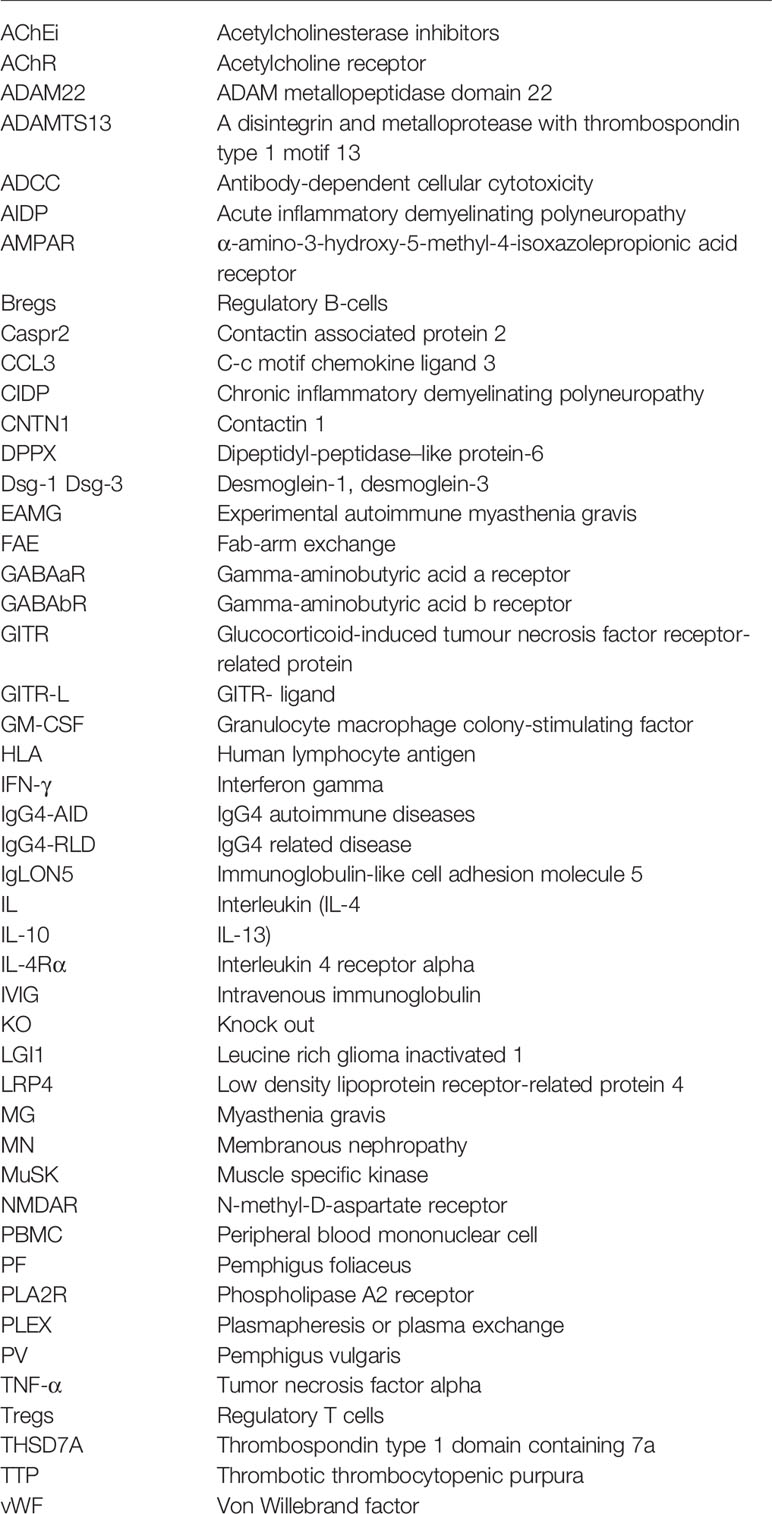 | | |
|---|---|
| AChEi | Acetylcholinesterase inhibitors |
| AChR | Acetylcholine receptor |
| ADAM22 | ADAM metallopeptidase domain 22 |
| ADAMTS13 | A disintegrin and metalloprotease with thrombospondin type 1 motif 13 |
| ADCC | Antibody-dependent cellular cytotoxicity |
| AIDP | Acute inflammatory demyelinating polyneuropathy |
| AMPAR | α-amino-3-hydroxy-5-methyl-4-isoxazolepropionic acid receptor |
| Bregs | Regulatory B-cells |
| Caspr2 | Contactin associated protein 2 |
| CCL3 | C-c motif chemokine ligand 3 |
| CIDP | Chronic inflammatory demyelinating polyneuropathy |
| CNTN1 | Contactin 1 |
| DPPX | Dipeptidyl-peptidase–like protein-6 |
| Dsg-1 Dsg-3 | Desmoglein-1, desmoglein-3 |
| EAMG | Experimental autoimmune myasthenia gravis |
| FAE | Fab-arm exchange |
| GABAaR | Gamma-aminobutyric acid a receptor |
| GABAbR | Gamma-aminobutyric acid b receptor |
| GITR | Glucocorticoid-induced tumour necrosis factor receptor-related protein |
| GITR-L | GITR- ligand |
| GM-CSF | Granulocyte macrophage colony-stimulating factor |
| HLA | Human lymphocyte antigen |
| IFN-γ | Interferon gamma |
| IgG4-AID | IgG4 autoimmune diseases |
| IgG4-RLD | IgG4 related disease |
| IgLON5 | Immunoglobulin-like cell adhesion molecule 5 |
| IL | Interleukin (IL-4 |
| IL-10 | IL-13) |
| IL-4Rα | Interleukin 4 receptor alpha |
| IVIG | Intravenous immunoglobulin |
| KO | Knock out |
| LGI1 | Leucine rich glioma inactivated 1 |
| LRP4 | Low density lipoprotein receptor-related protein 4 |
| MG | Myasthenia gravis |
| MN | Membranous nephropathy |
| MuSK | Muscle specific kinase |
| NMDAR | N-methyl-D-aspartate receptor |
| PBMC | Peripheral blood mononuclear cell |
| PF | Pemphigus foliaceus |
| PLA2R | Phospholipase A2 receptor |
| PLEX | Plasmapheresis or plasma exchange |
| PV | Pemphigus vulgaris |
| TNF-α | Tumor necrosis factor alpha |
| Tregs | Regulatory T cells |
| THSD7A | Thrombospondin type 1 domain containing 7a |
| TTP | Thrombotic thrombocytopenic purpura |
| vWF | Von Willebrand factor |